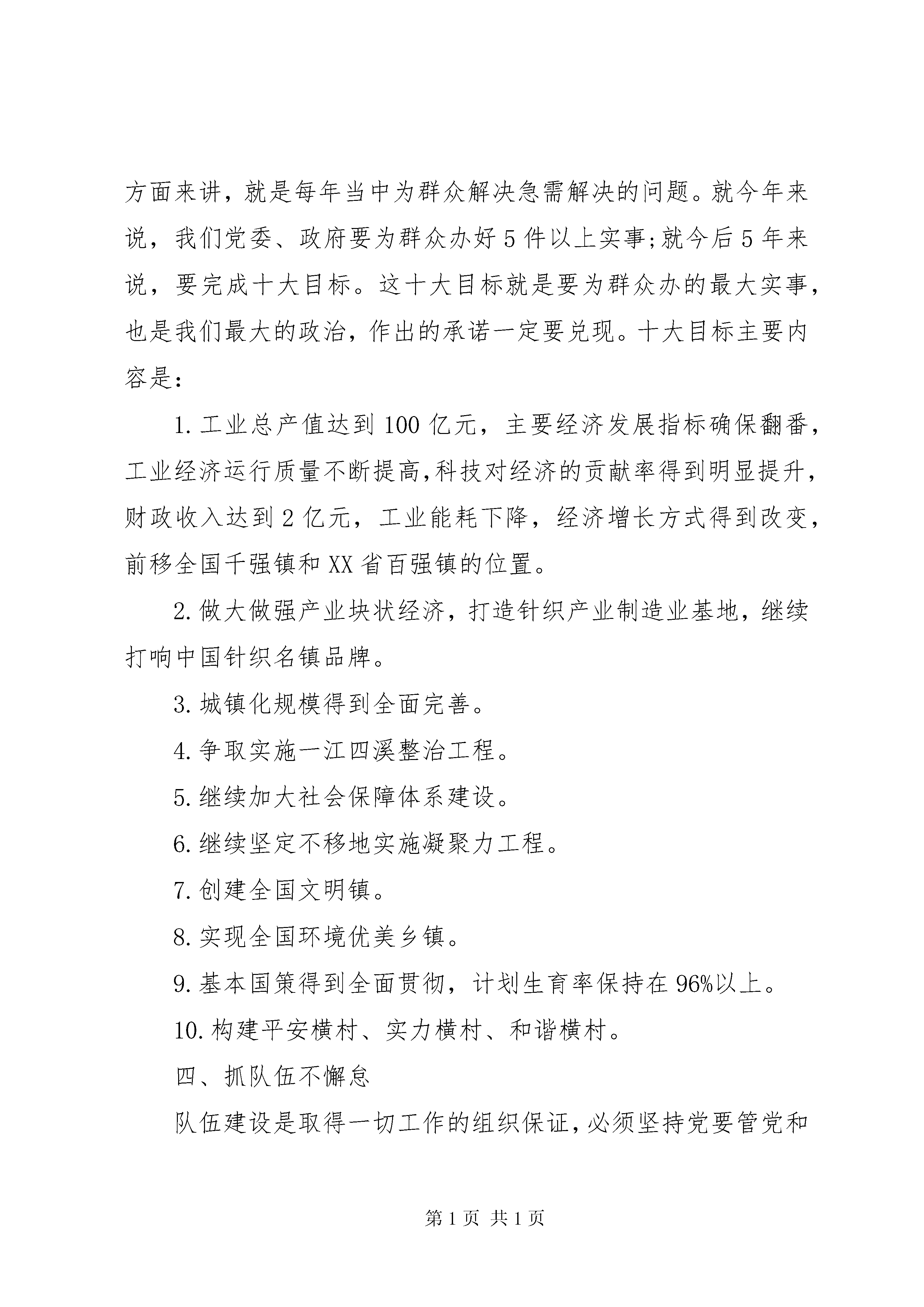 方面来讲，就是每年当中为群众解决急需解决的问题。就今年来说，我们党委、政府要为群众办好5件以上实事;就今后5年来说，要完成十大目标。这十大目标就是要为群众办的最大实事，也是我们最大的政治，作出的承诺一定要兑现。十大目标主要内容是:

1.工业总产值达到100亿元，主要经济发展指标确保翻番，工业经济运行质量不断提高,科技对经济的贡献率得到明显提升，财政收入达到2亿元，工业能耗下降，经济增长方式得到改变，前移全国千强镇和XX省百强镇的位置。

2.做大做强产业块状经济，打造针织产业制造业基地，继续打响中国针织名镇品牌。

3.城镇化规模得到全面完善。

4.争取实施一江四溪整治工程。

5.继续加大社会保障体系建设。

6.继续坚定不移地实施凝聚力工程。

7.创建全国文明镇。

8.实现全国环境优美乡镇。

9.基本国策得到全面贯彻，计划生育率保持在96%以上。

10.构建平安横村、实力横村、和谐横村。

四、抓队伍不懈怠

队伍建设是取得一切工作的组织保证，必须坚持党要管党和

第1页 共1页